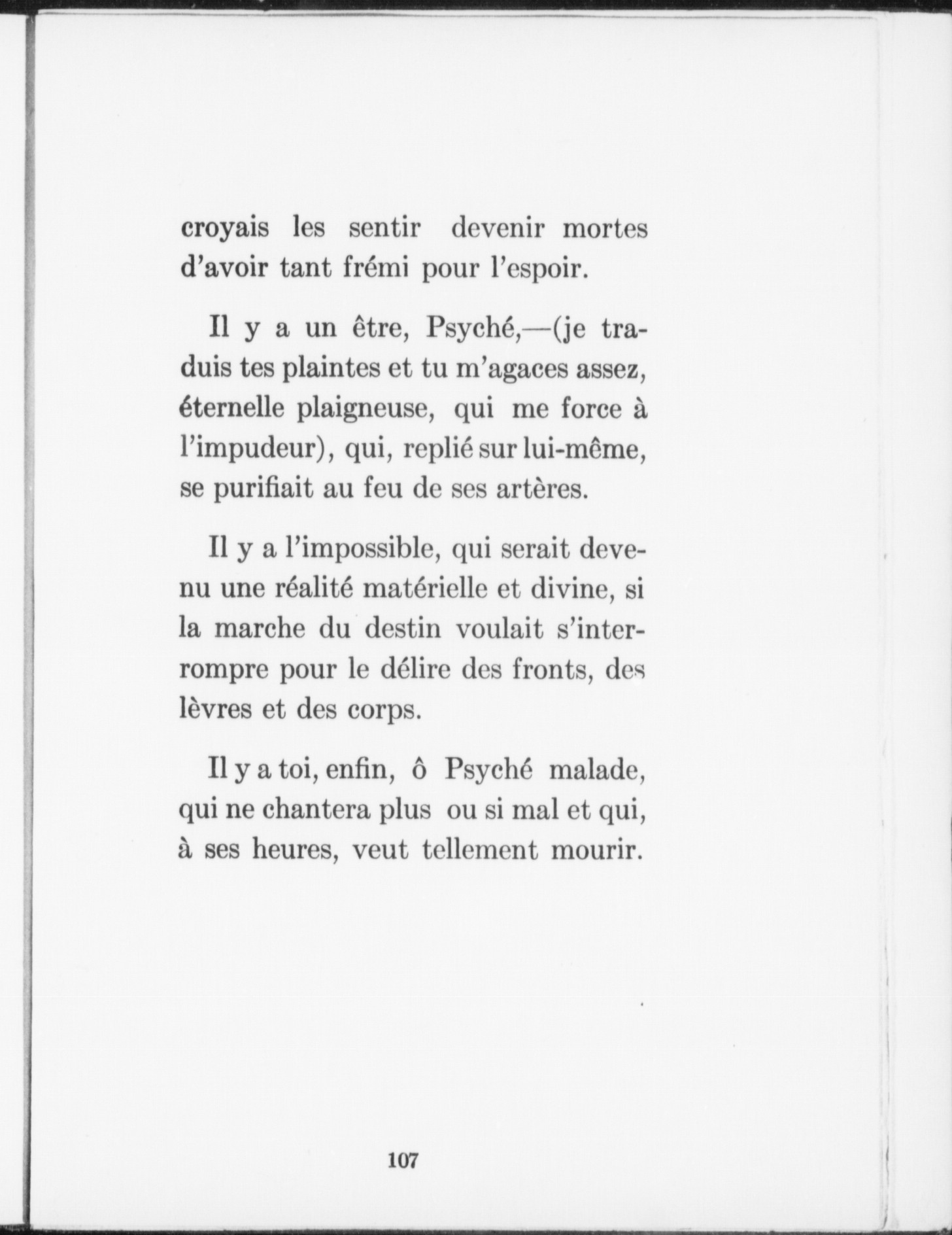 croyais les sentir devenir mortes d'avoir tant frémi pour l'espoir.

Il y a un être, Psyché,—(je traduis tes plaintes et tu m'agaces assez, éternelle plaigneuse, qui me force à l'impudeur), qui, replié sur lui-même, se purifiait au feu de ses artères.

Il y a l'impossible, qui serait devenu une réalité matérielle et divine, si la marche du destin voulait s'interrompre pour le délire des fronts, des lèvres et des corps.

Il y a toi, enfin, ô Psyché malade, qui ne chantera plus ou si mal et qui, à ses heures, veut tellement mourir.

107